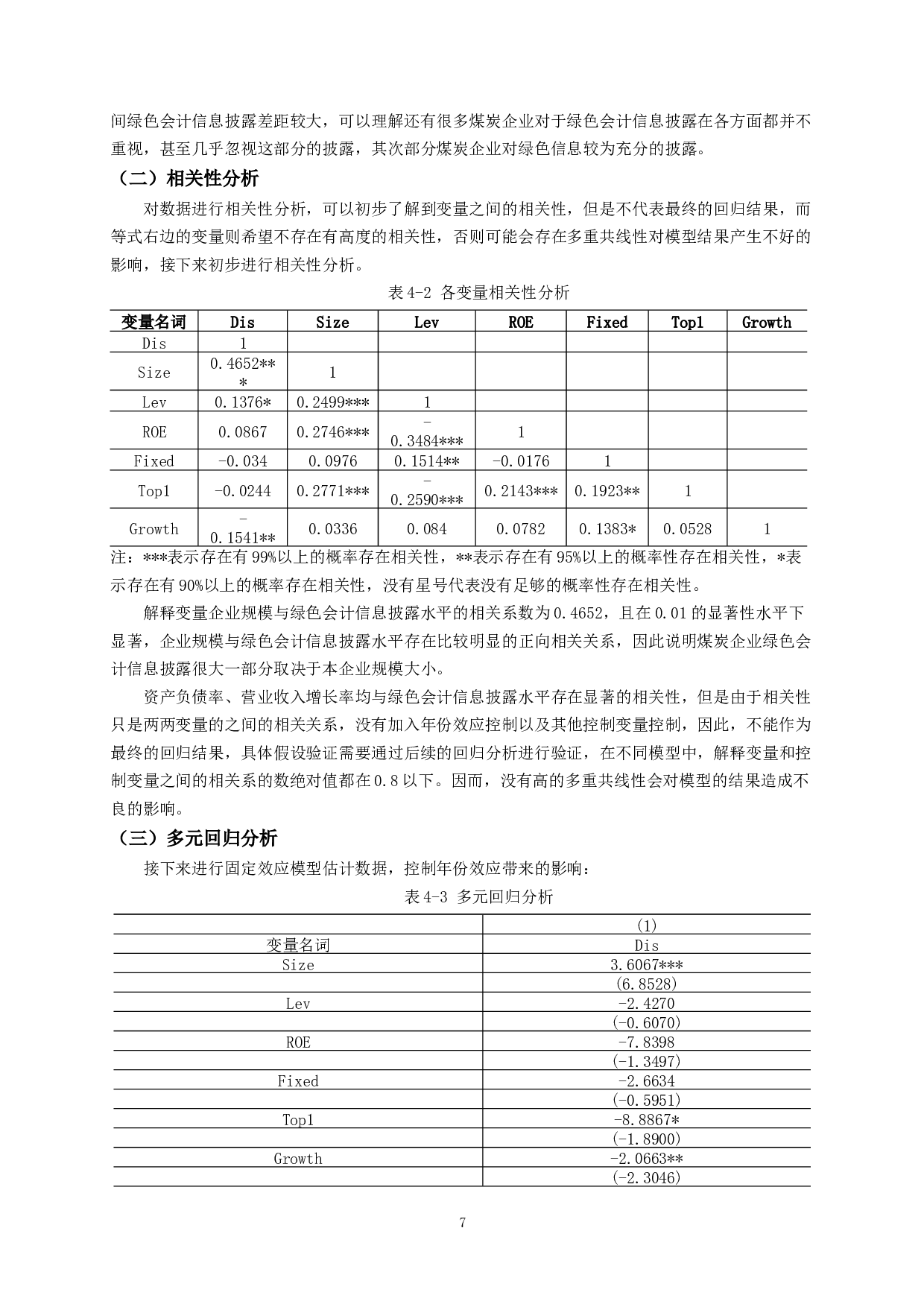 间绿色会计信息披露差距较大，可以理解还有很多煤炭企业对于绿色会计信息披露在各方面都并不重视，甚至几乎忽视这部分的披露，其次部分煤炭企业对绿色信息较为充分的披露。

（二）相关性分析

对数据进行相关性分析，可以初步了解到变量之间的相关性，但是不代表最终的回归结果，而等式右边的变量则希望不存在有高度的相关性，否则可能会存在多重共线性对模型结果产生不好的影响，接下来初步进行相关性分析。

表 4-2 各变量相关性分析

| 变量名词 | Dis | Size | Lev | ROE | Fixed | Top1 | Growth |
|---|---|---|---|---|---|---|---|
| Dis | 1 | | | | | | |
| Size | 0.4652*** | 1 | | | | | |
| Lev | 0.1376* | 0.2499*** | 1 | | | | |
| ROE | 0.0867 | 0.2746*** | -0.3484*** | 1 | | | |
| Fixed | -0.034 | 0.0976 | 0.1514** | -0.0176 | 1 | | |
| Top1 | -0.0244 | 0.2771*** | -0.2590*** | 0.2143*** | 0.1923** | 1 | |
| Growth | -0.1541** | 0.0336 | 0.084 | 0.0782 | 0.1383* | 0.0528 | 1 |

注：***表示存在有 99%以上的概率存在相关性，**表示存在有 95%以上的概率性存在相关性，*表示存在有 90%以上的概率存在相关性，没有星号代表没有足够的概率性存在相关性。

解释变量企业规模与绿色会计信息披露水平的相关系数为 0.4652，且在 0.01 的显著性水平下显著，企业规模与绿色会计信息披露水平存在比较明显的正向相关关系，因此说明煤炭企业绿色会计信息披露很大一部分取决于本企业规模大小。

资产负债率、营业收入增长率均与绿色会计信息披露水平存在显著的相关性，但是由于相关性只是两两变量的之间的相关关系，没有加入年份效应控制以及其他控制变量控制，因此，不能作为最终的回归结果，具体假设验证需要通过后续的回归分析进行验证，在不同模型中，解释变量和控制变量之间的相关系的数绝对值都在 0.8 以下。因而，没有高的多重共线性会对模型的结果造成不良的影响。

（三）多元回归分析

接下来进行固定效应模型估计数据，控制年份效应带来的影响：

表 4-3 多元回归分析

| | (1) |
|---|---|
| 变量名词 | Dis |
| Size | 3.6067*** |
| | (6.8528) |
| Lev | -2.4270 |
| | (-0.6070) |
| ROE | -7.8398 |
| | (-1.3497) |
| Fixed | -2.6634 |
| | (-0.5951) |
| Top1 | -8.8867* |
| | (-1.8900) |
| Growth | -2.0663** |
| | (-2.3046) |

7